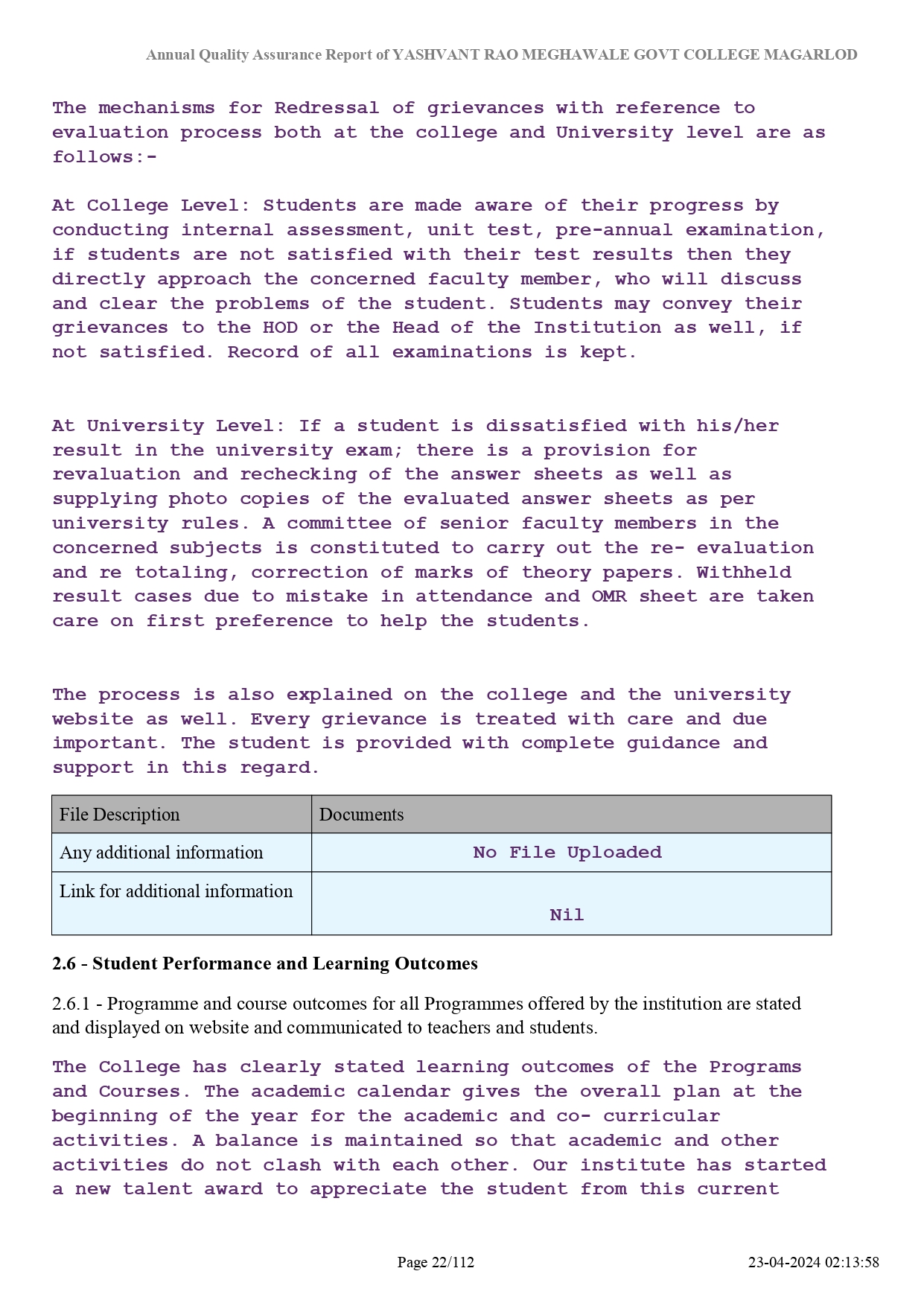 Annual Quality Assurance Report of YASHVANT RAO MEGHAWALE GOVT COLLEGE MAGARLOD

The mechanisms for Redressal of grievances with reference to evaluation process both at the college and University level are as follows:-

At College Level: Students are made aware of their progress by conducting internal assessment, unit test, pre-annual examination, if students are not satisfied with their test results then they directly approach the concerned faculty member, who will discuss and clear the problems of the student. Students may convey their grievances to the HOD or the Head of the Institution as well, if not satisfied. Record of all examinations is kept.

At University Level: If a student is dissatisfied with his/her result in the university exam; there is a provision for revaluation and rechecking of the answer sheets as well as supplying photo copies of the evaluated answer sheets as per university rules. A committee of senior faculty members in the concerned subjects is constituted to carry out the re- evaluation and re totaling, correction of marks of theory papers. Withheld result cases due to mistake in attendance and OMR sheet are taken care on first preference to help the students.

The process is also explained on the college and the university website as well. Every grievance is treated with care and due important. The student is provided with complete guidance and support in this regard.

| File Description | Documents |
|---|---|
| Any additional information | No File Uploaded |
| Link for additional information | Nil |

2.6 - Student Performance and Learning Outcomes

2.6.1 - Programme and course outcomes for all Programmes offered by the institution are stated and displayed on website and communicated to teachers and students.

The College has clearly stated learning outcomes of the Programs and Courses. The academic calendar gives the overall plan at the beginning of the year for the academic and co- curricular activities. A balance is maintained so that academic and other activities do not clash with each other. Our institute has started a new talent award to appreciate the student from this current

Page 22/112

23-04-2024 02:13:58